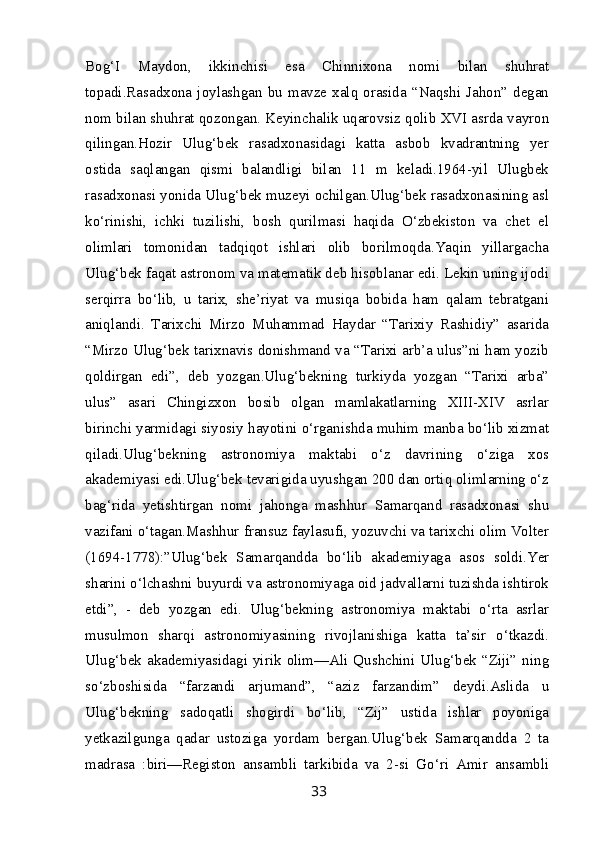 Bog‘I Maydon, ikkinchisi esa Chinnixona nomi bilan shuhrat topadi.Rasadxona joylashgan bu mavze xalq orasida “Naqshi Jahon” degan nom bilan shuhrat qozongan. Keyinchalik uqarovsiz qolib XVI asrda vayron qilingan.Hozir Ulug‘bek rasadxonasidagi katta asbob kvadrantning yer ostida saqlangan qismi balandligi bilan 11 m keladi.1964-yil Ulugbek rasadxonasi yonida Ulug‘bek muzeyi ochilgan.Ulug‘bek rasadxonasining asl ko‘rinishi, ichki tuzilishi, bosh qurilmasi haqida O‘zbekiston va chet el olimlari tomonidan tadqiqot ishlari olib borilmoqda.Yaqin yillargacha Ulug‘bek faqat astronom va matematik deb hisoblanar edi. Lekin uning ijodi serqirra bo‘lib, u tarix, she’riyat va musiqa bobida ham qalam tebratgani aniqlandi. Tarixchi Mirzo Muhammad Haydar “Tarixiy Rashidiy” asarida “Mirzo Ulug‘bek tarixnavis donishmand va “Tarixi arb’a ulus”ni ham yozib qoldirgan edi”, deb yozgan.Ulug‘bekning turkiyda yozgan “Tarixi arba” ulus” asari Chingizxon bosib olgan mamlakatlarning XIII-XIV asrlar birinchi yarmidagi siyosiy hayotini o‘rganishda muhim manba bo‘lib xizmat qiladi.Ulug‘bekning astronomiya maktabi o‘z davrining o‘ziga xos akademiyasi edi.Ulug‘bek tevarigida uyushgan 200 dan ortiq olimlarning o‘z bag‘rida yetishtirgan nomi jahonga mashhur Samarqand rasadxonasi shu vazifani o‘tagan.Mashhur fransuz faylasufi, yozuvchi va tarixchi olim Volter (1694-1778):”Ulug‘bek Samarqandda bo‘lib akademiyaga asos soldi.Yer sharini o‘lchashni buyurdi va astronomiyaga oid jadvallarni tuzishda ishtirok etdi”, - deb yozgan edi. Ulug‘bekning astronomiya maktabi o‘rta asrlar musulmon sharqi astronomiyasining rivojlanishiga katta ta’sir o‘tkazdi. Ulug‘bek akademiyasidagi yirik olim—Ali Qushchini Ulug‘bek “Ziji” ning so‘zboshisida “farzandi arjumand”, “aziz farzandim” deydi.Aslida u Ulug‘bekning sadoqatli shogirdi bo‘lib, “Zij” ustida ishlar poyoniga yetkazilgunga qadar ustoziga yordam bergan.Ulug‘bek Samarqandda 2 ta madrasa :biri—Registon ansambli tarkibida va 2-si Go‘ri Amir ansambli

33